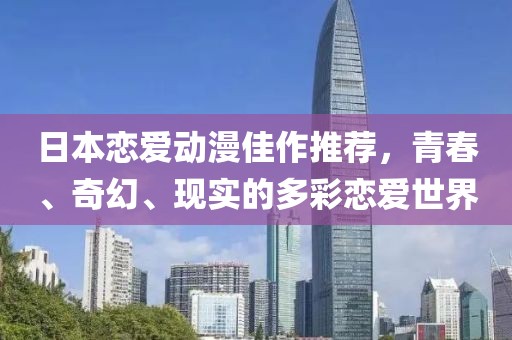 日本恋爱动漫佳作推荐，青春、奇幻、现实的多彩恋爱世界